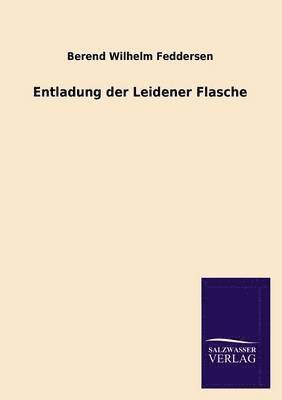 Berend Wilhelm Feddersen

Entladung der Leidener Flasche

SALZWASSER
VERLAG